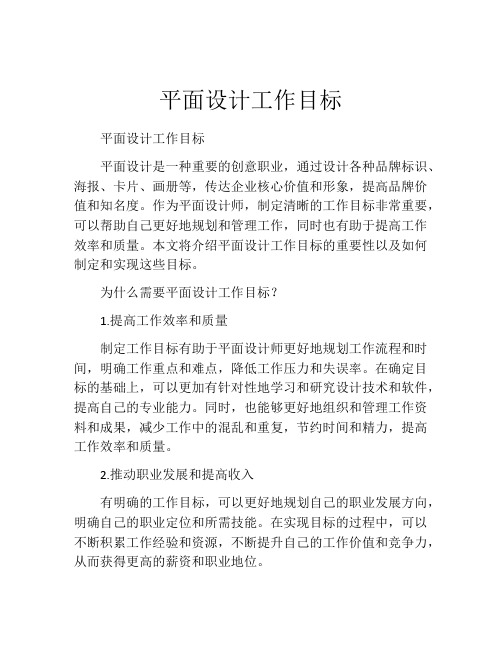 平面设计工作目标

平面设计工作目标

平面设计是一种重要的创意职业，通过设计各种品牌标识、海报、卡片、画册等，传达企业核心价值和形象，提高品牌价值和知名度。作为平面设计师，制定清晰的工作目标非常重要，可以帮助自己更好地规划和管理工作，同时也有助于提高工作效率和质量。本文将介绍平面设计工作目标的重要性以及如何制定和实现这些目标。

为什么需要平面设计工作目标？

1.提高工作效率和质量

制定工作目标有助于平面设计师更好地规划工作流程和时间，明确工作重点和难点，降低工作压力和失误率。在确定目标的基础上，可以更加有针对性地学习和研究设计技术和软件，提高自己的专业能力。同时，也能够更好地组织和管理工作资料和成果，减少工作中的混乱和重复，节约时间和精力，提高工作效率和质量。

2.推动职业发展和提高收入

有明确的工作目标，可以更好地规划自己的职业发展方向，明确自己的职业定位和所需技能。在实现目标的过程中，可以不断积累工作经验和资源，不断提升自己的工作价值和竞争力，从而获得更高的薪资和职业地位。